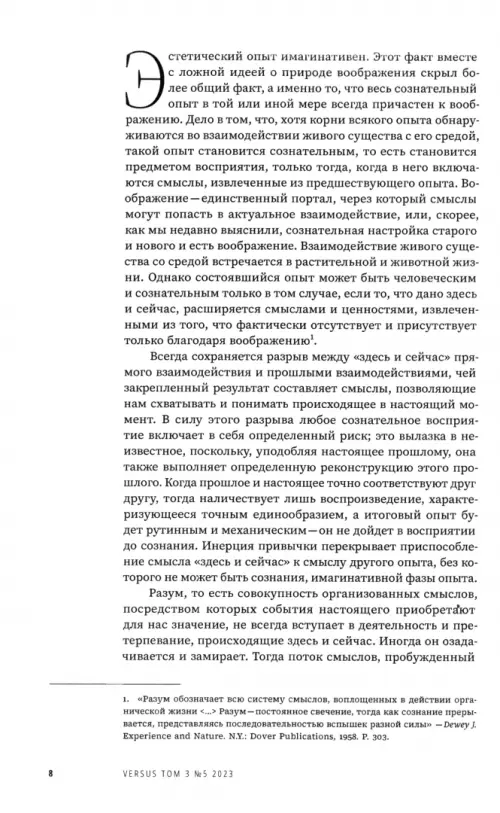 Эстетический опыт имагинативен. Этот факт вместе с ложной идеей о природе воображения скрыл более общий факт, а именно то, что весь сознательный опыт в той или иной мере всегда причастен к воображению. Дело в том, что, хотя корни всякого опыта обнаруживаются во взаимодействии живого существа с его средой, такой опыт становится сознательным, то есть становится предметом восприятия, только тогда, когда в него включаются смыслы, извлеченные из предшествующего опыта. Воображение — единственный портал, через который смыслы могут попасть в актуальное взаимодействие, или, скорее, как мы недавно выяснили, сознательная настройка старого и нового и есть воображение. Взаимодействие живого существа со средой встречается в растительной и животной жизни. Однако состоявшийся опыт может быть человеческим и сознательным только в том случае, если то, что дано здесь и сейчас, расширяется смыслами и ценностями, извлеченными из того, что фактически отсутствует и присутствует только благодаря воображению$^1$.

Всегда сохраняется разрыв между «здесь и сейчас» прямого взаимодействия и прошлыми взаимодействиями, чей закрепленный результат составляет смыслы, позволяющие нам схватывать и понимать происходящее в настоящий момент. В силу этого разрыва любое сознательное восприятие включает в себя определенный риск; это вылазка в неизвестное, поскольку, уподобляя настоящее прошлому, она также выполняет определенную реконструкцию этого прошлого. Когда прошлое и настоящее точно соответствуют друг другу, тогда наличествует лишь воспроизведение, характеризующееся точным единообразием, а итоговый опыт будет рутинным и механическим — он не дойдет в восприятии до сознания. Инерция привычки перекрывает приспособление смысла «здесь и сейчас» к смыслу другого опыта, без которого не может быть сознания, имагинативной фазы опыта.

Разум, то есть совокупность организованных смыслов, посредством которых события настоящего приобретают для нас значение, не всегда вступает в деятельность и претерпевание, происходящие здесь и сейчас. Иногда он озадачивается и замирает. Тогда поток смыслов, пробужденный

1. «Разум обозначает всю систему смыслов, воплощенных в действии органической жизни <...> Разум — постоянное свечение, тогда как сознание прерывается, представляясь последовательностью вспышек разной силы» — Dewey J. Experience and Nature. N.Y.: Dover Publications, 1958. P. 303.

8 VERSUS ТОМ 3 №5 2023